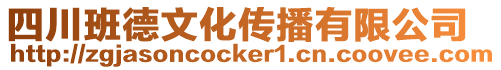 四川班德文化传播有限公司
http://zgjasoncocker1.cn.coovee.com